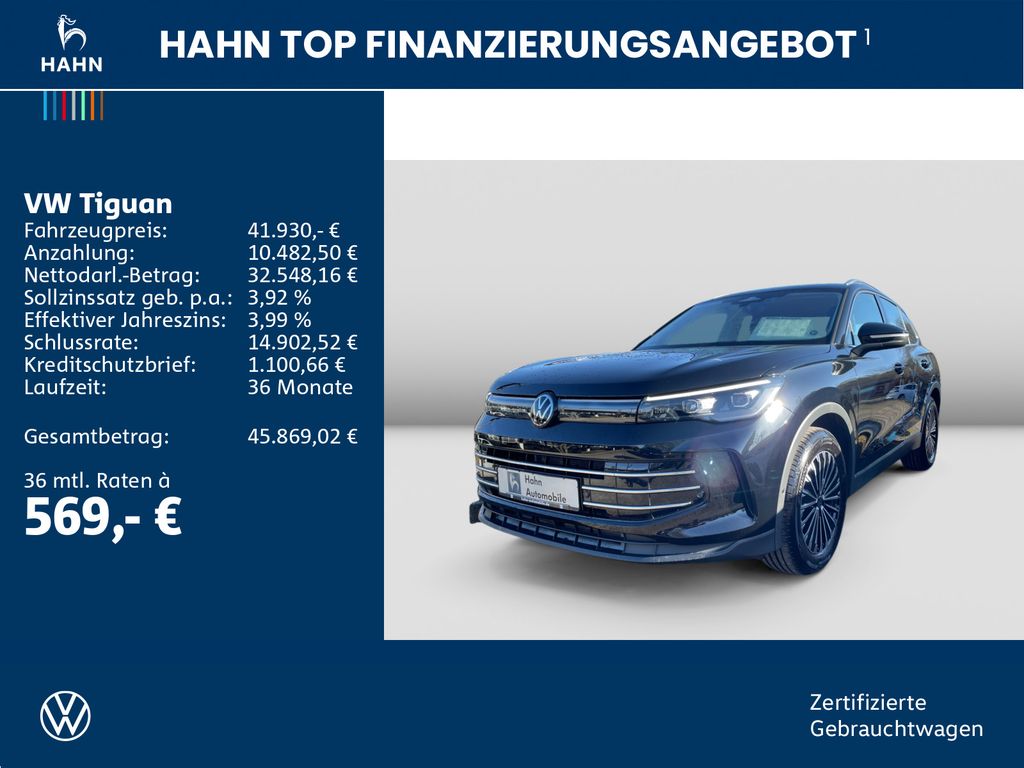 HAHN

HAHN TOP FINANZIERUNGSANGEBOT $^{1}$

VW Tiguan
Fahrzeugpreis: 41.930,- €
Anzahlung: 10.482,50 €
Nettodarl.-Betrag: 32.548,16 €
Sollzinssatz geb. p.a.: 3,92 %
Effektiver Jahreszins: 3,99 %
Schlussrate: 14.902,52 €
Kreditschutzbrief: 1.100,66 €
Laufzeit: 36 Monate

Gesamtbetrag: 45.869,02 €

36 mtl. Raten à
569,- €

Hahn Automobile

Zertifizierte
Gebrauchtwagen